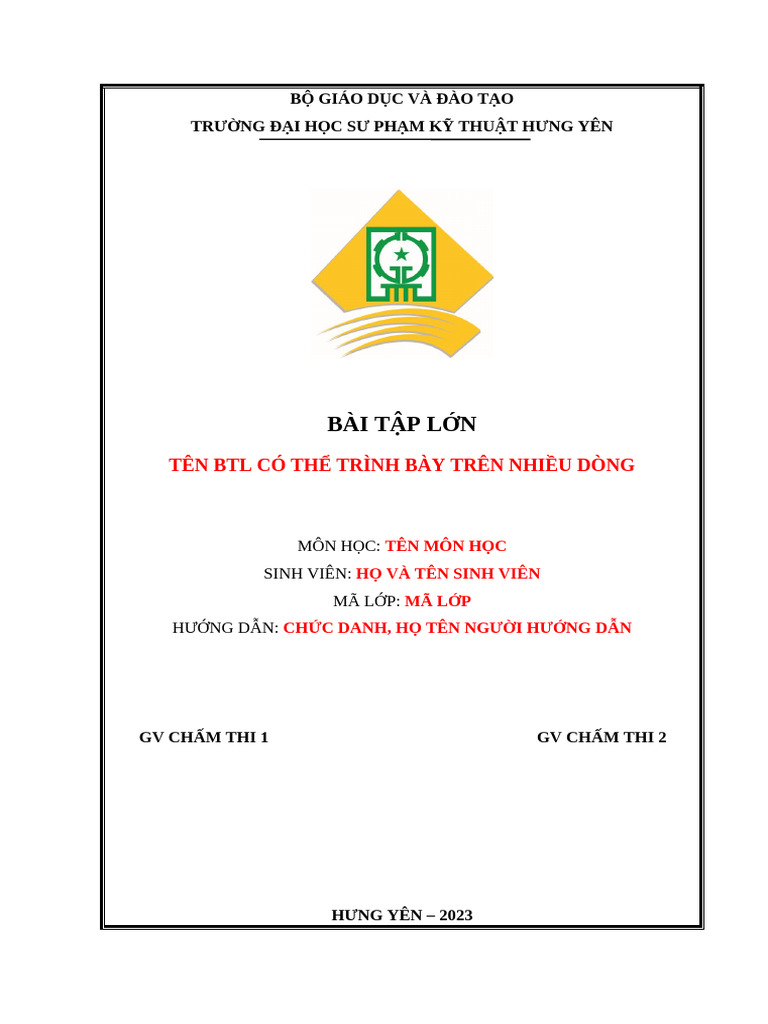 BỘ GIÁO DỤC VÀ ĐÀO TẠO
TRƯỜNG ĐẠI HỌC SƯ PHẠM KỸ THUẬT HƯNG YÊN

BÀI TẬP LỚN

TÊN BTL CÓ THỂ TRÌNH BÀY TRÊN NHIỀU DÒNG

MÔN HỌC: TÊN MÔN HỌC
SINH VIÊN: HỌ VÀ TÊN SINH VIÊN
MÃ LỚP: MÃ LỚP
HƯỚNG DẪN: CHỨC DANH, HỌ TÊN NGƯỜI HƯỚNG DẪN

GV CHẤM THI 1

GV CHẤM THI 2

HƯNG YÊN – 2023